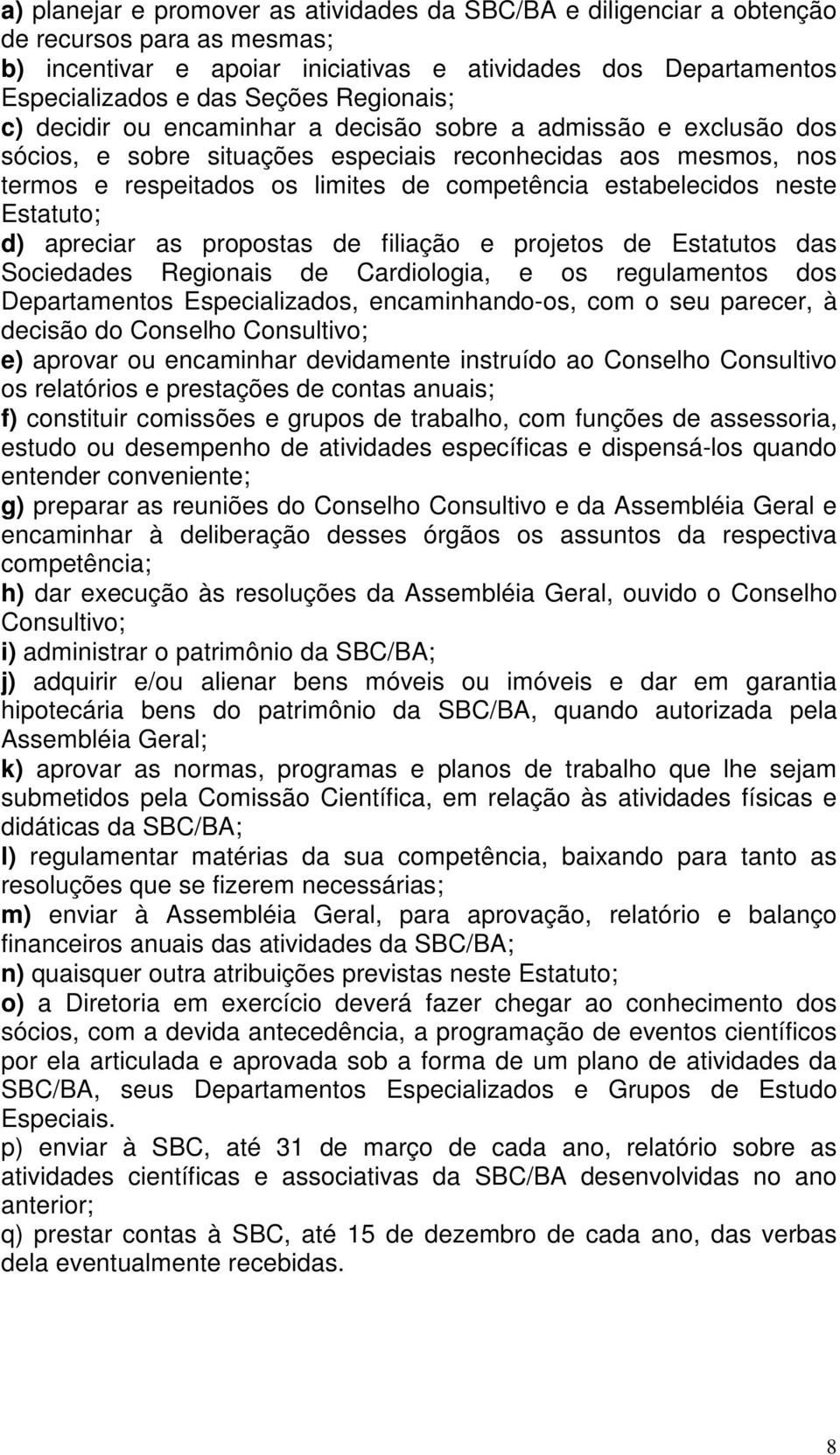 a) planejar e promover as atividades da SBC/BA e diligenciar a obtenção de recursos para as mesmas;
b) incentivar e apoiar iniciativas e atividades dos Departamentos Especializados e das Seções Regionais;
c) decidir ou encaminhar a decisão sobre a admissão e exclusão dos sócios, e sobre situações especiais reconhecidas aos mesmos, nos termos e respeitados os limites de competência estabelecidos neste Estatuto;
d) apreciar as propostas de filiação e projetos de Estatutos das Sociedades Regionais de Cardiologia, e os regulamentos dos Departamentos Especializados, encaminhando-os, com o seu parecer, à decisão do Conselho Consultivo;
e) aprovar ou encaminhar devidamente instruído ao Conselho Consultivo os relatórios e prestações de contas anuais;
f) constituir comissões e grupos de trabalho, com funções de assessoria, estudo ou desempenho de atividades específicas e dispensá-los quando entender conveniente;
g) preparar as reuniões do Conselho Consultivo e da Assembléia Geral e encaminhar à deliberação desses órgãos os assuntos da respectiva competência;
h) dar execução às resoluções da Assembléia Geral, ouvido o Conselho Consultivo;
i) administrar o patrimônio da SBC/BA;
j) adquirir e/ou alienar bens móveis ou imóveis e dar em garantia hipotecária bens do patrimônio da SBC/BA, quando autorizada pela Assembléia Geral;
k) aprovar as normas, programas e planos de trabalho que lhe sejam submetidos pela Comissão Científica, em relação às atividades físicas e didáticas da SBC/BA;
l) regulamentar matérias da sua competência, baixando para tanto as resoluções que se fizerem necessárias;
m) enviar à Assembléia Geral, para aprovação, relatório e balanço financeiros anuais das atividades da SBC/BA;
n) quaisquer outra atribuições previstas neste Estatuto;
o) a Diretoria em exercício deverá fazer chegar ao conhecimento dos sócios, com a devida antecedência, a programação de eventos científicos por ela articulada e aprovada sob a forma de um plano de atividades da SBC/BA, seus Departamentos Especializados e Grupos de Estudo Especiais.
p) enviar à SBC, até 31 de março de cada ano, relatório sobre as atividades científicas e associativas da SBC/BA desenvolvidas no ano anterior;
q) prestar contas à SBC, até 15 de dezembro de cada ano, das verbas dela eventualmente recebidas.

8